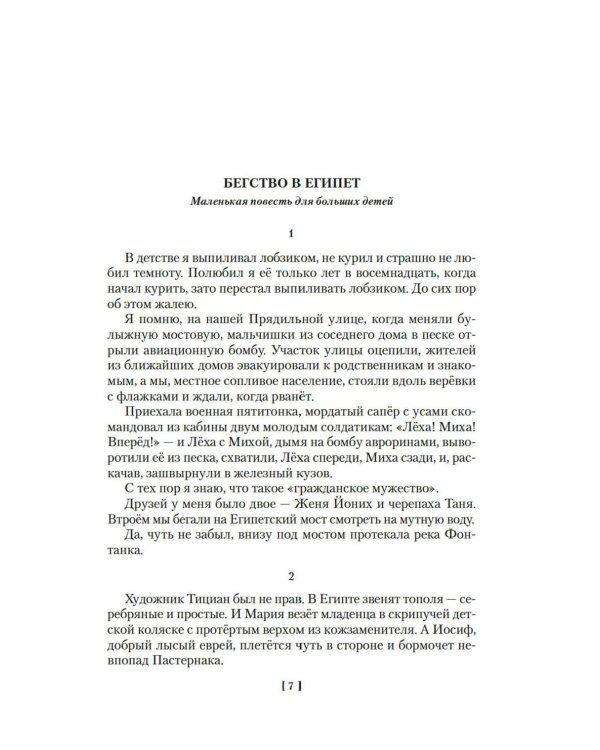 БЕГСТВО В ЕГИПЕТ

Маленькая повесть для больших детей

1

В детстве я выпиливал лобзиком, не курил и страшно не любил темноту. Полюбил я её только лет в восемнадцать, когда начал курить, зато перестал выпиливать лобзиком. До сих пор об этом жалею.

Я помню, на нашей Прядильной улице, когда меняли булыжную мостовую, мальчишки из соседнего дома в песке отрыли авиационную бомбу. Участок улицы оцепили, жителей из ближайших домов эвакуировали к родственникам и знакомым, а мы, местное сопливое население, стояли вдоль верёвки с флажками и ждали, когда рванёт.

Приехала военная пятитонка, мордатый сапёр с усами скомандовал из кабины двум молодым солдатикам: «Лёха! Миха! Вперёд!» — и Лёха с Михой, дымя на бомбу авроринами, выворотили её из песка, схватили, Лёха спереди, Миха сзади, и, раскачав, зашвырнули в железный кузов.

С тех пор я знаю, что такое «гражданское мужество».

Друзей у меня было двое — Женя Йоних и черепаха Таня. Втроём мы бегали на Египетский мост смотреть на мутную воду.

Да, чуть не забыл, внизу под мостом протекала река Фонтанка.

2

Художник Тициан был не прав. В Египте звенят тополя — серебряные и простые. И Мария везёт младенца в скрипучей детской коляске с протёртым верхом из кожзаменителя. А Иосиф, добрый лысый еврей, плетётся чуть в стороне и бормочет невпопад Пастернака.

[ 7 ]